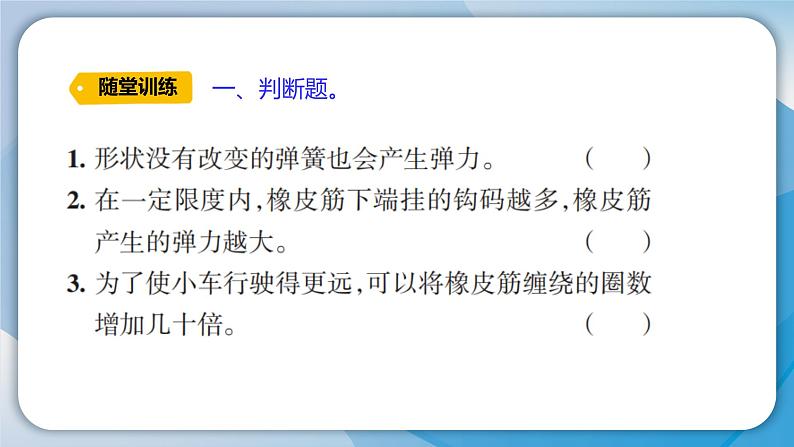 随堂训练 一、判断题。

1. 形状没有改变的弹簧也会产生弹力。 (　　)

2. 在一定限度内,橡皮筋下端挂的钩码越多,橡皮筋产生的弹力越大。 (　　)

3. 为了使小车行驶得更远,可以将橡皮筋缠绕的圈数增加几十倍。 (　　)